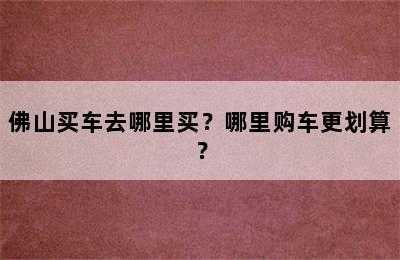 佛山买车去哪里买？哪里购车更划算？